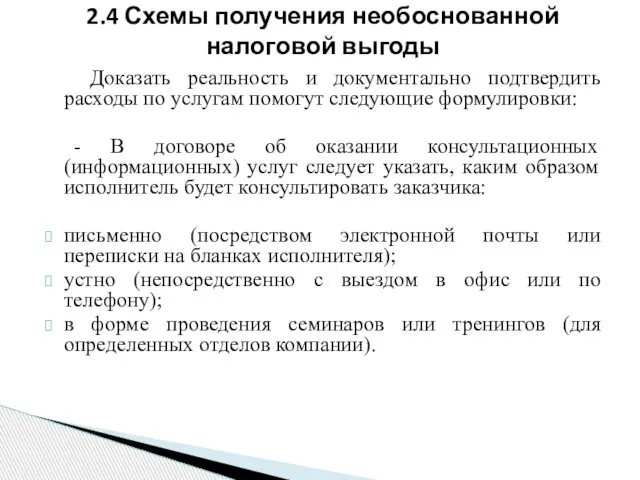 2.4 Схемы получения необоснованной налоговой выгоды

Доказать реальность и документально подтвердить расходы по услугам помогут следующие формулировки:

- В договоре об оказании консультационных (информационных) услуг следует указать, каким образом исполнитель будет консультировать заказчика:

письменно (посредством электронной почты или переписки на бланках исполнителя);

устно (непосредственно с выездом в офис или по телефону);

в форме проведения семинаров или тренингов (для определенных отделов компании).